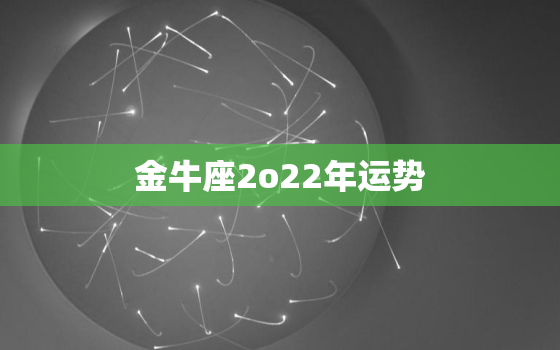 金牛座2o22年运势